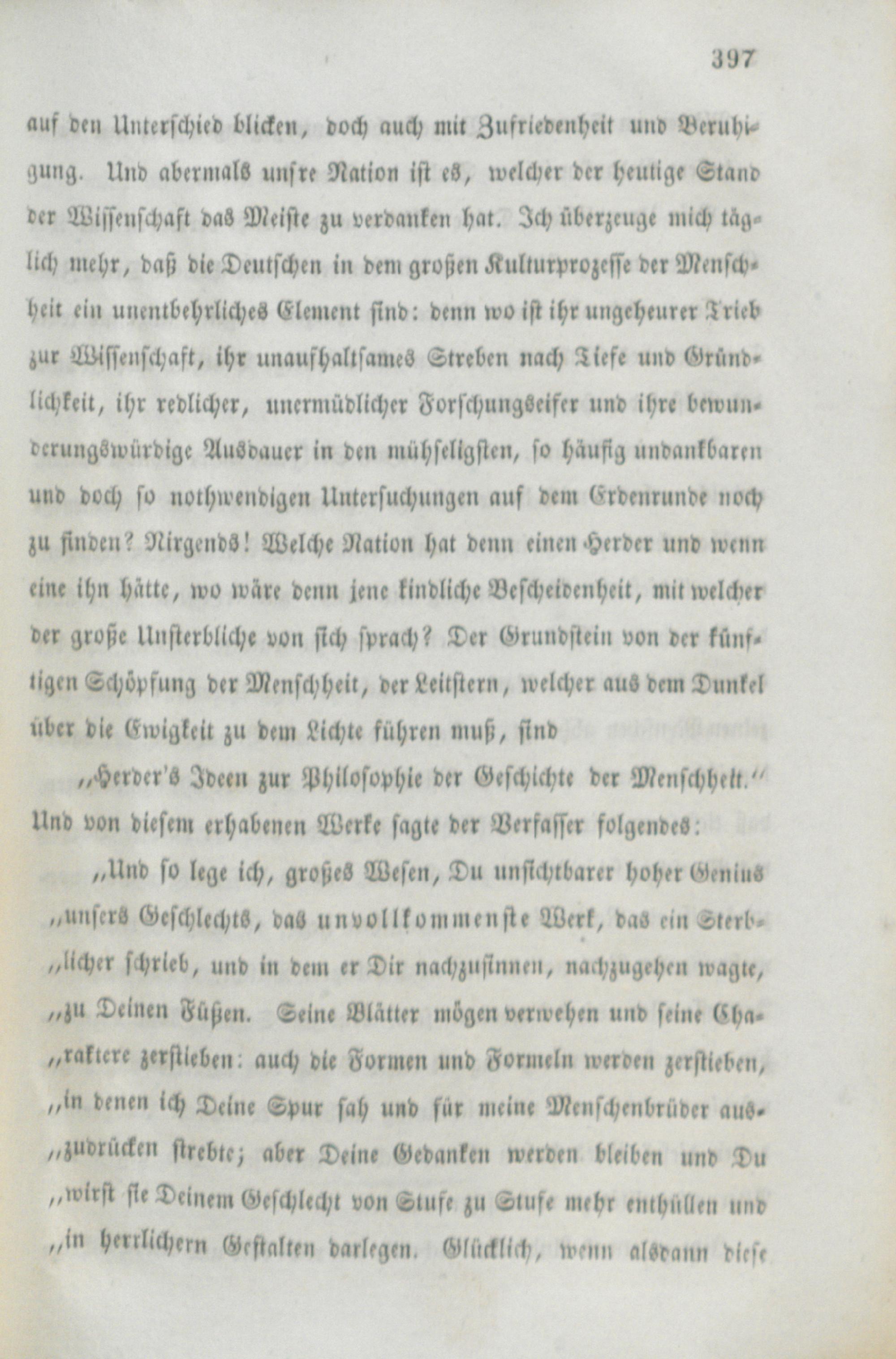 397

auf den Unterschied blicken, doch auch mit Zufriedenheit und Beruhigung. Und abermals unsre Nation ist es, welcher der heutige Stand der Wissenschaft das Meiste zu verdanken hat. Ich überzeuge mich täglich mehr, daß die Deutschen in dem großen Kulturprozesse der Menschheit ein unentbehrliches Element sind: denn wo ist ihr ungeheurer Trieb zur Wissenschaft, ihr unaufhaltsames Streben nach Tiefe und Gründlichkeit, ihr redlicher, unermüdlicher Forschungseifer und ihre bewunderungswürdige Ausdauer in den mühseligsten, so häufig undankbaren und doch so nothwendigen Untersuchungen auf dem Erdenrunde noch zu finden? Nirgends! Welche Nation hat denn einen Herder und wenn eine ihn hätte, wo wäre denn jene kindliche Bescheidenheit, mit welcher der große Unsterbliche von sich sprach? Der Grundstein von der künftigen Schöpfung der Menschheit, der Leitstern, welcher aus dem Dunkel über die Ewigkeit zu dem Lichte führen muß, sind

„Herder's Ideen zur Philosophie der Geschichte der Menschheit.“ Und von diesem erhabenen Werke sagte der Verfasser folgendes:

„Und so lege ich, großes Wesen, Du unsichtbarer hoher Genius „unsers Geschlechts, das unvollkommenste Werk, das ein Sterb„licher schrieb, und in dem er Dir nachzusinnen, nachzugehen wagte, „zu Deinen Füßen. Seine Blätter mögen verwehen und seine Cha„raktere zerstieben: auch die Formen und Formeln werden zerstieben, „in denen ich Deine Spur sah und für meine Menschenbrüder aus„zudrücken strebte; aber Deine Gedanken werden bleiben und Du „wirst sie Deinem Geschlecht von Stufe zu Stufe mehr enthüllen und „in herrlichern Gestalten darlegen. Glücklich, wenn alsdann diese